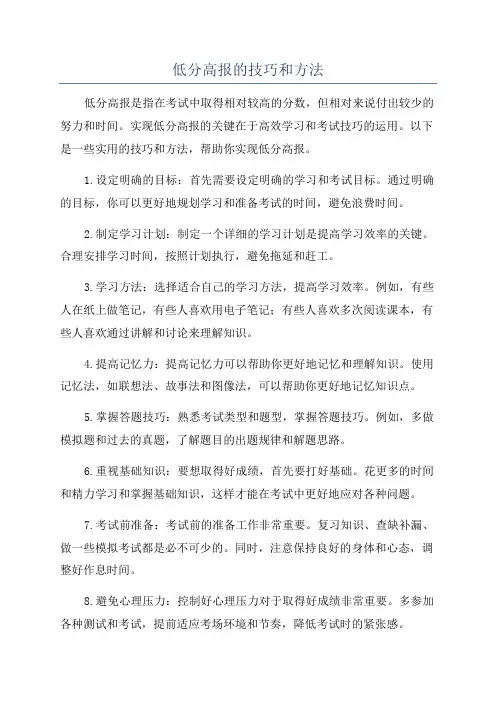 低分高报的技巧和方法

低分高报是指在考试中取得相对较高的分数，但相对来说付出较少的努力和时间。实现低分高报的关键在于高效学习和考试技巧的运用。以下是一些实用的技巧和方法，帮助你实现低分高报。

1.设定明确的目标：首先需要设定明确的学习和考试目标。通过明确的目标，你可以更好地规划学习和准备考试的时间，避免浪费时间。

2.制定学习计划：制定一个详细的学习计划是提高学习效率的关键。合理安排学习时间，按照计划执行，避免拖延和赶工。

3.学习方法：选择适合自己的学习方法，提高学习效率。例如，有些人在纸上做笔记，有些人喜欢用电子笔记；有些人喜欢多次阅读课本，有些人喜欢通过讲解和讨论来理解知识。

4.提高记忆力：提高记忆力可以帮助你更好地记忆和理解知识。使用记忆法，如联想法、故事法和图像法，可以帮助你更好地记忆知识点。

5.掌握答题技巧：熟悉考试类型和题型，掌握答题技巧。例如，多做模拟题和过去的真题，了解题目的出题规律和解题思路。

6.重视基础知识：要想取得好成绩，首先要打好基础。花更多的时间和精力学习和掌握基础知识，这样才能在考试中更好地应对各种问题。

7.考试前准备：考试前的准备工作非常重要。复习知识、查缺补漏、做一些模拟考试都是必不可少的。同时，注意保持良好的身体和心态，调整好作息时间。

8.避免心理压力：控制好心理压力对于取得好成绩非常重要。多参加各种测试和考试，提前适应考场环境和节奏，降低考试时的紧张感。